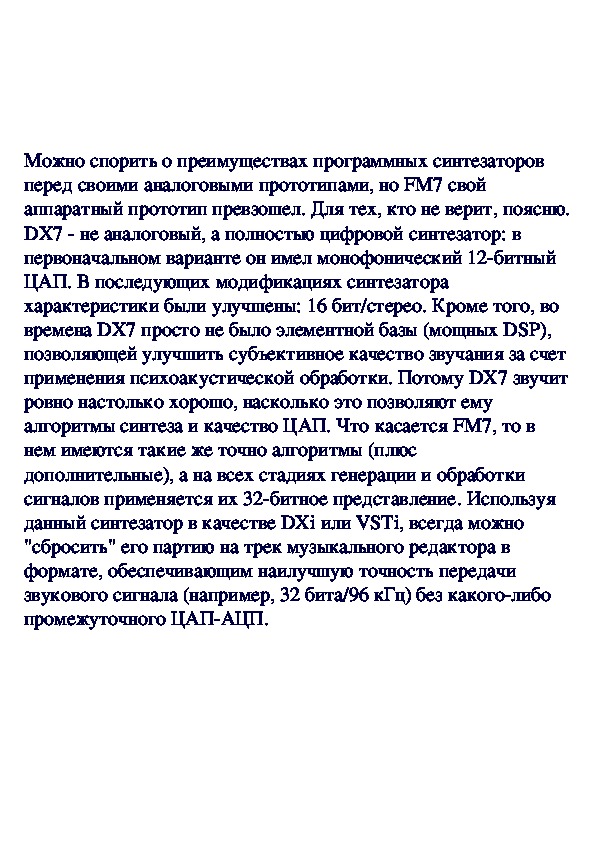 Можно спорить о преимуществах программных синтезаторов перед своими аналоговыми прототипами, но FM7 свой аппаратный прототип превзошел. Для тех, кто не верит, поясню. DX7 - не аналоговый, а полностью цифровой синтезатор: в первоначальном варианте он имел монофонический 12-битный ЦАП. В последующих модификациях синтезатора характеристики были улучшены: 16 бит/стерео. Кроме того, во времена DX7 просто не было элементной базы (мощных DSP), позволяющей улучшить субъективное качество звучания за счет применения психоакустической обработки. Потому DX7 звучит ровно настолько хорошо, насколько это позволяют ему алгоритмы синтеза и качество ЦАП. Что касается FM7, то в нем имеются такие же точно алгоритмы (плюс дополнительные), а на всех стадиях генерации и обработки сигналов применяется их 32-битное представление. Используя данный синтезатор в качестве DXi или VSTi, всегда можно "сбросить" его партию на трек музыкального редактора в формате, обеспечивающим наилучшую точность передачи звукового сигнала (например, 32 бита/96 кГц) без какого-либо промежуточного ЦАП-АЦП.